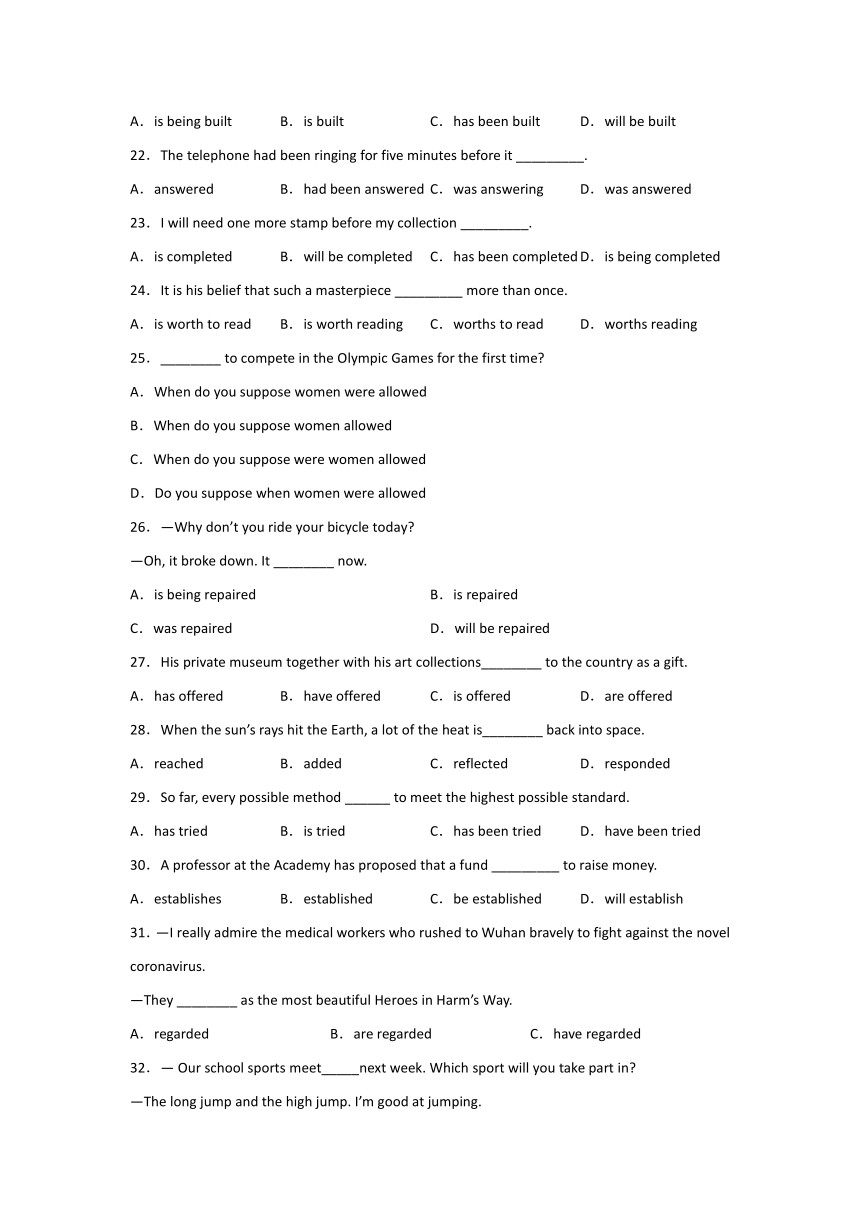 A． is being built　　B． is built　　C． has been built　　D． will be built

22． The telephone had been ringing for five minutes before it _________.

A． answered　　B． had been answered　C． was answering　　D． was answered

23． I will need one more stamp before my collection _________.

A． is completed　　B． will be completed　　C． has been completed　D． is being completed

24． It is his belief that such a masterpiece _________ more than once.

A． is worth to read　　B． is worth reading　　C． worths to read　　D． worths reading

25． ________ to compete in the Olympic Games for the first time?

A． When do you suppose women were allowed

B． When do you suppose women allowed

C． When do you suppose were women allowed

D． Do you suppose when women were allowed

26． —Why don't you ride your bicycle today?

—Oh, it broke down. It ________ now.

A． is being repaired　　B． is repaired

C． was repaired　　D． will be repaired

27． His private museum together with his art collections________ to the country as a gift.

A． has offered　　B． have offered　　C． is offered　　D． are offered

28． When the sun's rays hit the Earth, a lot of the heat is________ back into space.

A． reached　　B． added　　C． reflected　　D． responded

29． So far, every possible method ______ to meet the highest possible standard.

A． has tried　　B． is tried　　C． has been tried　　D． have been tried

30． A professor at the Academy has proposed that a fund _________ to raise money.

A． establishes　　B． established　　C． be established　　D． will establish

31． —I really admire the medical workers who rushed to Wuhan bravely to fight against the novel coronavirus.

—They ________ as the most beautiful Heroes in Harm's Way.

A． regarded　　B． are regarded　　C． have regarded

32． — Our school sports meet_____next week. Which sport will you take part in?

—The long jump and the high jump. I'm good at jumping.